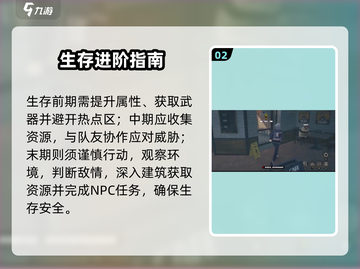 九游

生存进阶指南

生存前期需提升属性、获取武器并避开热点区；中期应收集资源，与队友协作应对威胁；末期则须谨慎行动，观察环境，判断敌情，深入建筑获取资源并完成NPC任务，确保生存安全。

02